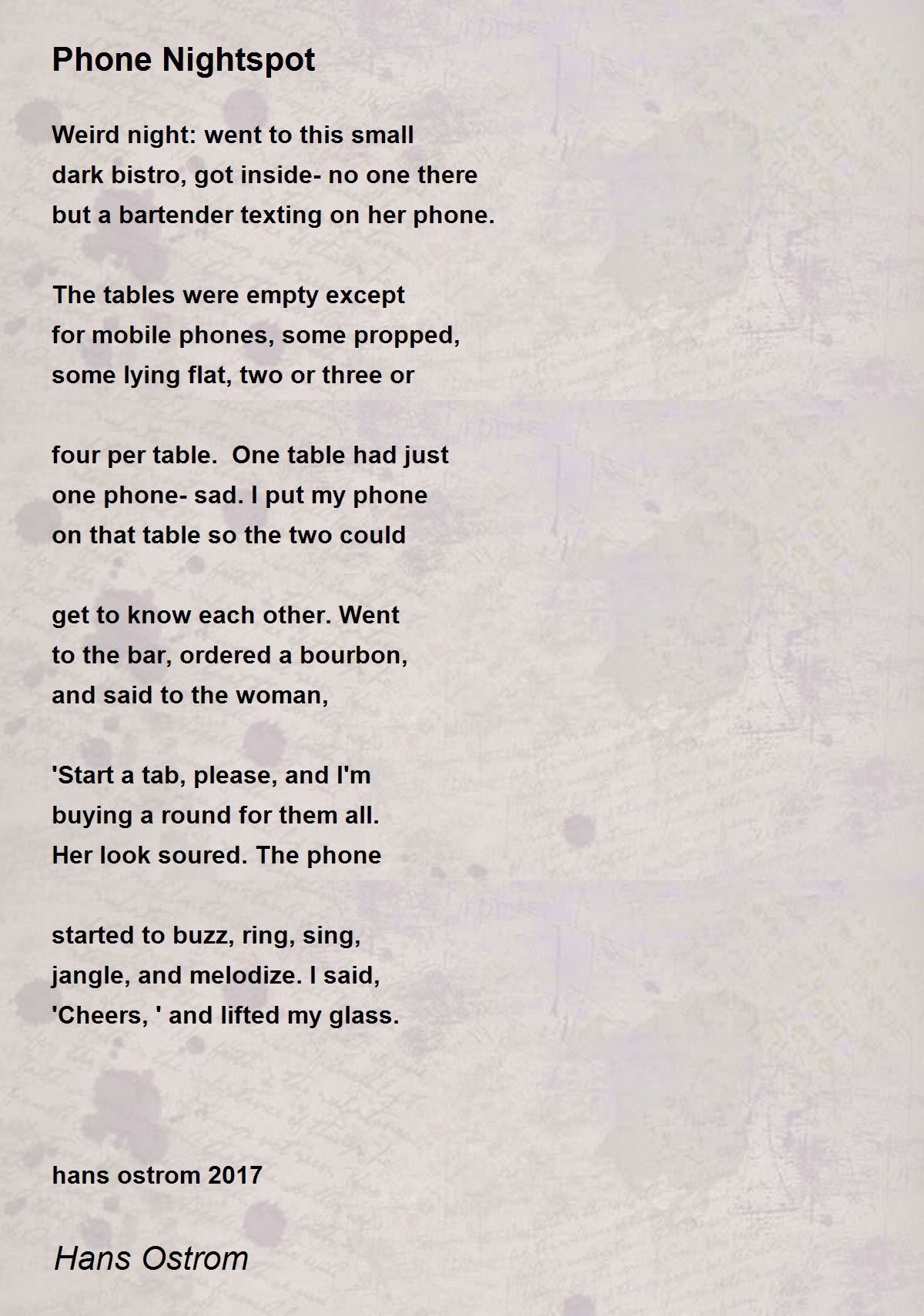 Phone Nightspot

Weird night: went to this small
dark bistro, got inside- no one there
but a bartender texting on her phone.

The tables were empty except
for mobile phones, some propped,
some lying flat, two or three or

four per table.  One table had just
one phone- sad. I put my phone
on that table so the two could

get to know each other. Went
to the bar, ordered a bourbon,
and said to the woman,

'Start a tab, please, and I'm
buying a round for them all.
Her look soured. The phone

started to buzz, ring, sing,
jangle, and melodize. I said,
'Cheers, ' and lifted my glass.

hans ostrom 2017

Hans Ostrom